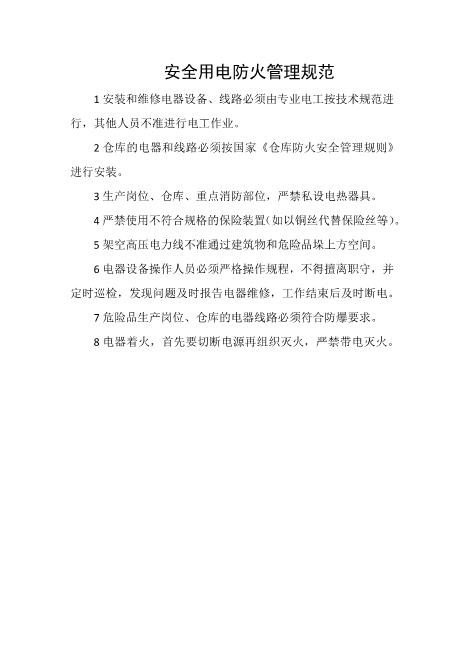 安全用电防火管理规范

1 安装和维修电器设备、线路必须由专业电工按技术规范进行，其他人员不准进行电工作业。

2 仓库的电器和线路必须按国家《仓库防火安全管理规则》进行安装。

3 生产岗位、仓库、重点消防部位，严禁私设电热器具。

4 严禁使用不符合规格的保险装置(如以铜丝代替保险丝等)。

5 架空高压电力线不准通过建筑物和危险品垛上方空间。

6 电器设备操作人员必须严格操作规程，不得擅离职守，并定时巡检，发现问题及时报告电器维修，工作结束后及时断电。

7 危险品生产岗位、仓库的电器线路必须符合防爆要求。

8 电器着火，首先要切断电源再组织灭火，严禁带电灭火。